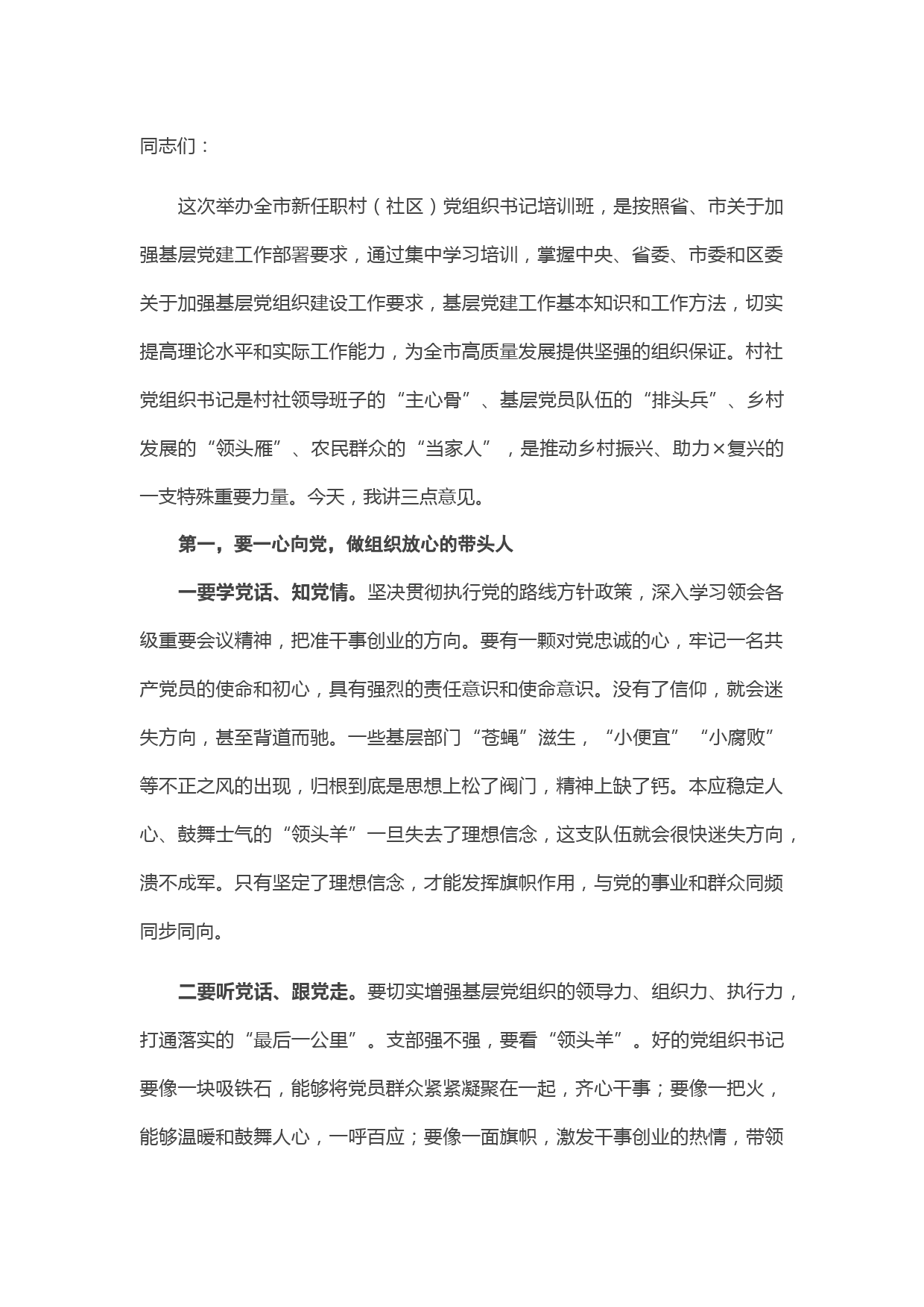 同志们：

这次举办全市新任职村（社区）党组织书记培训班，是按照省、市关于加强基层党建工作部署要求，通过集中学习培训，掌握中央、省委、市委和区委关于加强基层党组织建设工作要求，基层党建工作基本知识和工作方法，切实提高理论水平和实际工作能力，为全市高质量发展提供坚强的组织保证。村社党组织书记是村社领导班子的“主心骨”、基层党员队伍的“排头兵”、乡村发展的“领头雁”、农民群众的“当家人”，是推动乡村振兴、助力×复兴的一支特殊重要力量。今天，我讲三点意见。

第一，要一心向党，做组织放心的带头人

一要学党话、知党情。坚决贯彻执行党的路线方针政策，深入学习领会各级重要会议精神，把准干事创业的方向。要有一颗对党忠诚的心，牢记一名共产党员的使命和初心，具有强烈的责任意识和使命意识。没有了信仰，就会迷失方向，甚至背道而驰。一些基层部门“苍蝇”滋生，“小便宜”“小腐败”等不正之风的出现，归根到底是思想上松了阀门，精神上缺了钙。本应稳定人心、鼓舞士气的“领头羊”一旦失去了理想信念，这支队伍就会很快迷失方向，溃不成军。只有坚定了理想信念，才能发挥旗帜作用，与党的事业和群众同频同步同向。

二要听党话、跟党走。要切实增强基层党组织的领导力、组织力、执行力，打通落实的“最后一公里”。支部强不强，要看“领头羊”。好的党组织书记要像一块吸铁石，能够将党员群众紧紧凝聚在一起，齐心干事；要像一把火，能够温暖和鼓舞人心，一呼百应；要像一面旗帜，激发干事创业的热情，带领